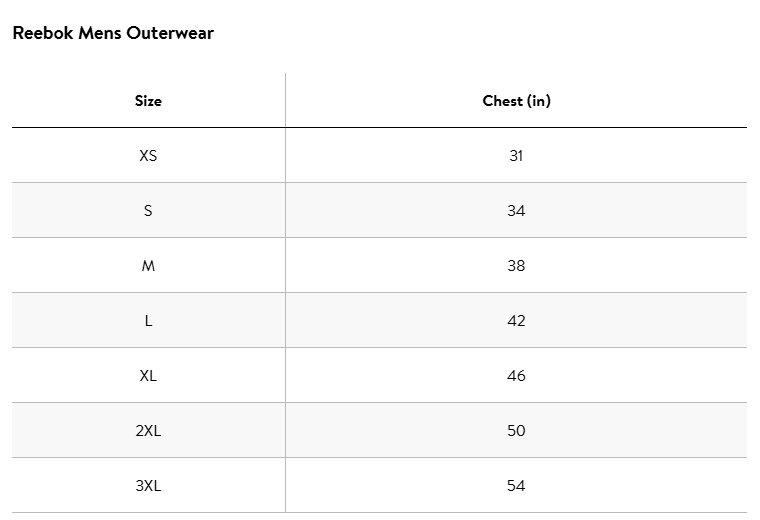 Reebok Mens Outerwear

| Size | Chest (in) |
|---|---|
| XS | 31 |
| S | 34 |
| M | 38 |
| L | 42 |
| XL | 46 |
| 2XL | 50 |
| 3XL | 54 |